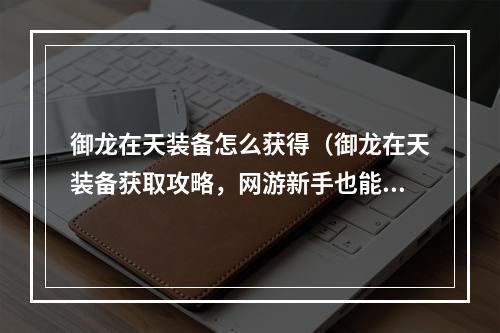 御龙在天装备怎么获得（御龙在天装备获取攻略，网游新手也能...